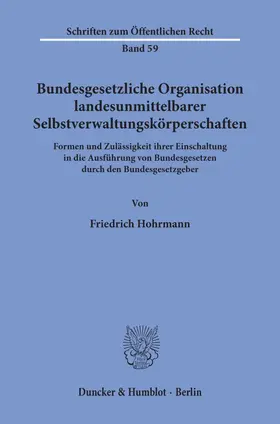 Schriften zum Öffentlichen Recht
Band 59

Bundesgesetzliche Organisation landesunmittelbarer Selbstverwaltungskörperschaften

Formen und Zulässigkeit ihrer Einschaltung in die Ausführung von Bundesgesetzen durch den Bundesgesetzgeber

Von

Friedrich Hohrmann

Duncker & Humblot · Berlin